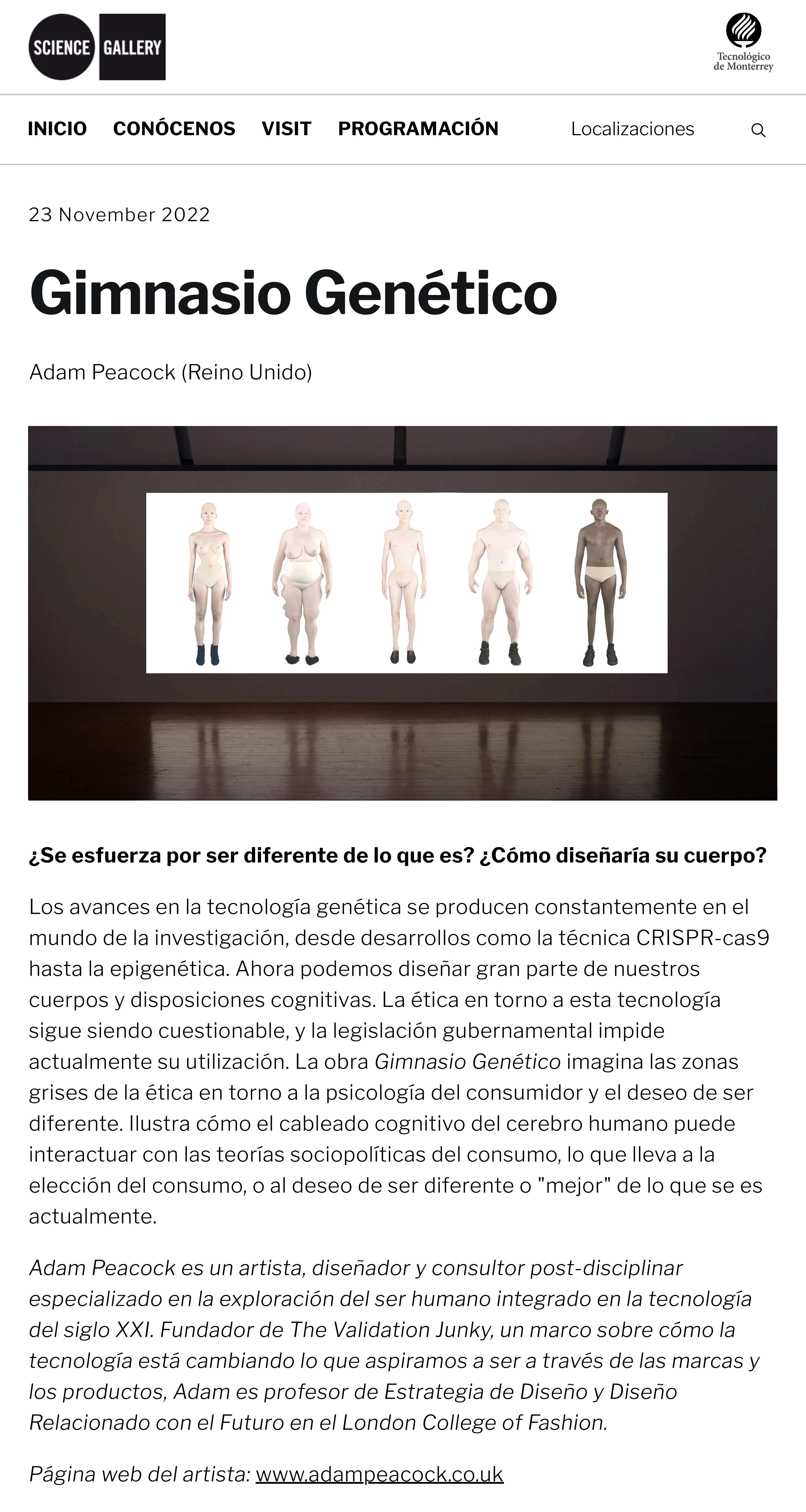 SCIENCE GALLERY

Tecnológico de Monterrey

INICIO CONÓCENOS VISIT PROGRAMACIÓN Localizaciones

23 November 2022

Gimnasio Genético

Adam Peacock (Reino Unido)

¿Se esfuerza por ser diferente de lo que es? ¿Cómo diseñaría su cuerpo?

Los avances en la tecnología genética se producen constantemente en el mundo de la investigación, desde desarrollos como la técnica CRISPR-cas9 hasta la epigenética. Ahora podemos diseñar gran parte de nuestros cuerpos y disposiciones cognitivas. La ética en torno a esta tecnología sigue siendo cuestionable, y la legislación gubernamental impide actualmente su utilización. La obra Gimnasio Genético imagina las zonas grises de la ética en torno a la psicología del consumidor y el deseo de ser diferente. Ilustra cómo el cableado cognitivo del cerebro humano puede interactuar con las teorías sociopolíticas del consumo, lo que lleva a la elección del consumo, o al deseo de ser diferente o "mejor" de lo que se es actualmente.

Adam Peacock es un artista, diseñador y consultor post-disciplinar especializado en la exploración del ser humano integrado en la tecnología del siglo XXI. Fundador de The Validation Junky, un marco sobre cómo la tecnología está cambiando lo que aspiramos a ser a través de las marcas y los productos, Adam es profesor de Estrategia de Diseño y Diseño Relacionado con el Futuro en el London College of Fashion.

Página web del artista: www.adampeacock.co.uk